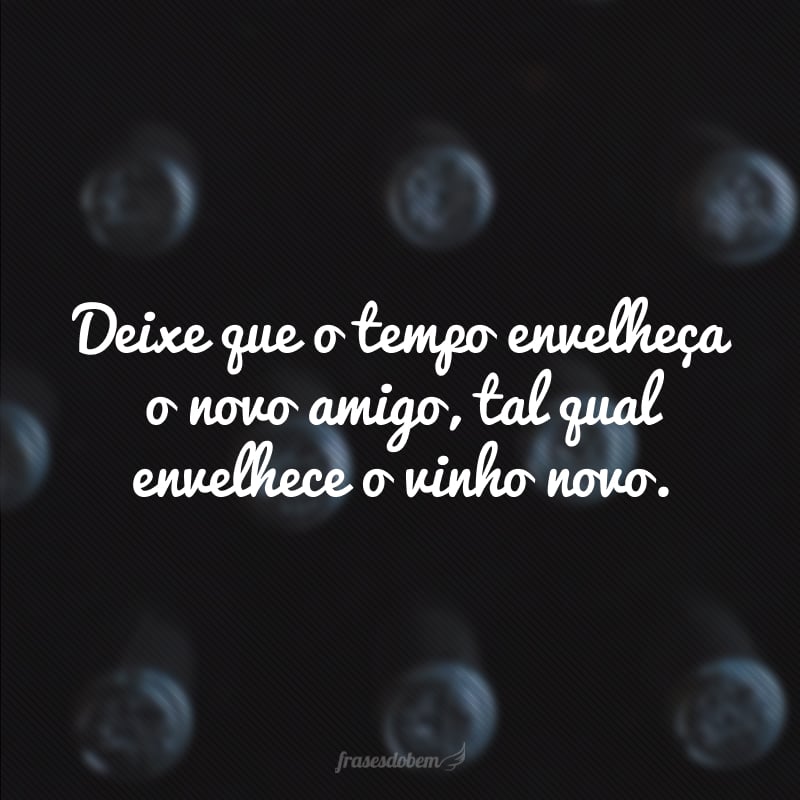 Deixe que o tempo envelheça o novo amigo, tal qual envelhece o vinho novo.

frasesdobem